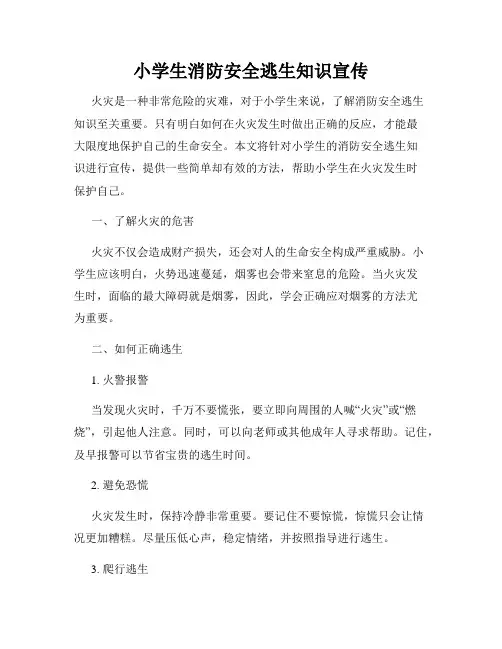 小学生消防安全逃生知识宣传

火灾是一种非常危险的灾难，对于小学生来说，了解消防安全逃生知识至关重要。只有明白如何在火灾发生时做出正确的反应，才能最大限度地保护自己的生命安全。本文将针对小学生的消防安全逃生知识进行宣传，提供一些简单却有效的方法，帮助小学生在火灾发生时保护自己。

一、了解火灾的危害

火灾不仅会造成财产损失，还会对人的生命安全构成严重威胁。小学生应该明白，火势迅速蔓延，烟雾也会带来窒息的危险。当火灾发生时，面临的最大障碍就是烟雾，因此，学会正确应对烟雾的方法尤为重要。

二、如何正确逃生

1. 火警报警

当发现火灾时，千万不要慌张，要立即向周围的人喊“火灾”或“燃烧”，引起他人注意。同时，可以向老师或其他成年人寻求帮助。记住，及早报警可以节省宝贵的逃生时间。

2. 避免恐慌

火灾发生时，保持冷静非常重要。要记住不要惊慌，惊慌只会让情况更加糟糕。尽量压低心声，稳定情绪，并按照指导进行逃生。

3. 爬行逃生